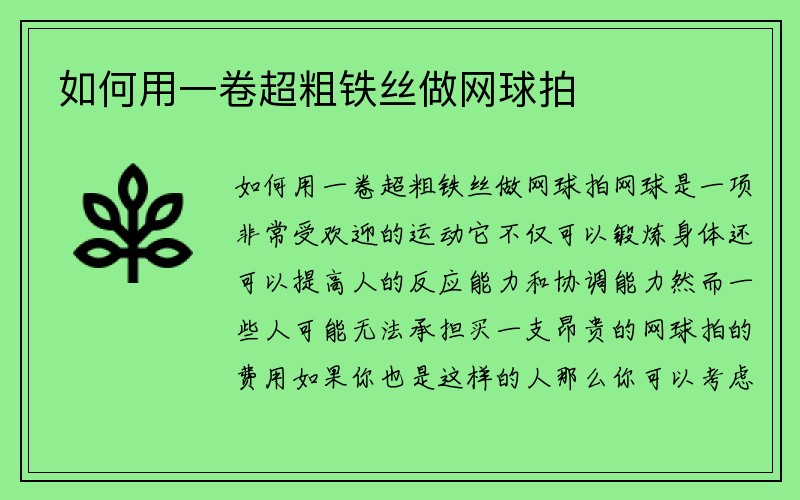 如何用一卷超粗铁丝做网球拍

如何用一卷超粗铁丝做网球拍网球是一项非常受欢迎的运动它不仅可以锻炼身体还可以提高人的反应能力和协调能力然而一些人可能无法承担买一支昂贵的网球拍的费用如果你也是这样的人那么你可以考虑